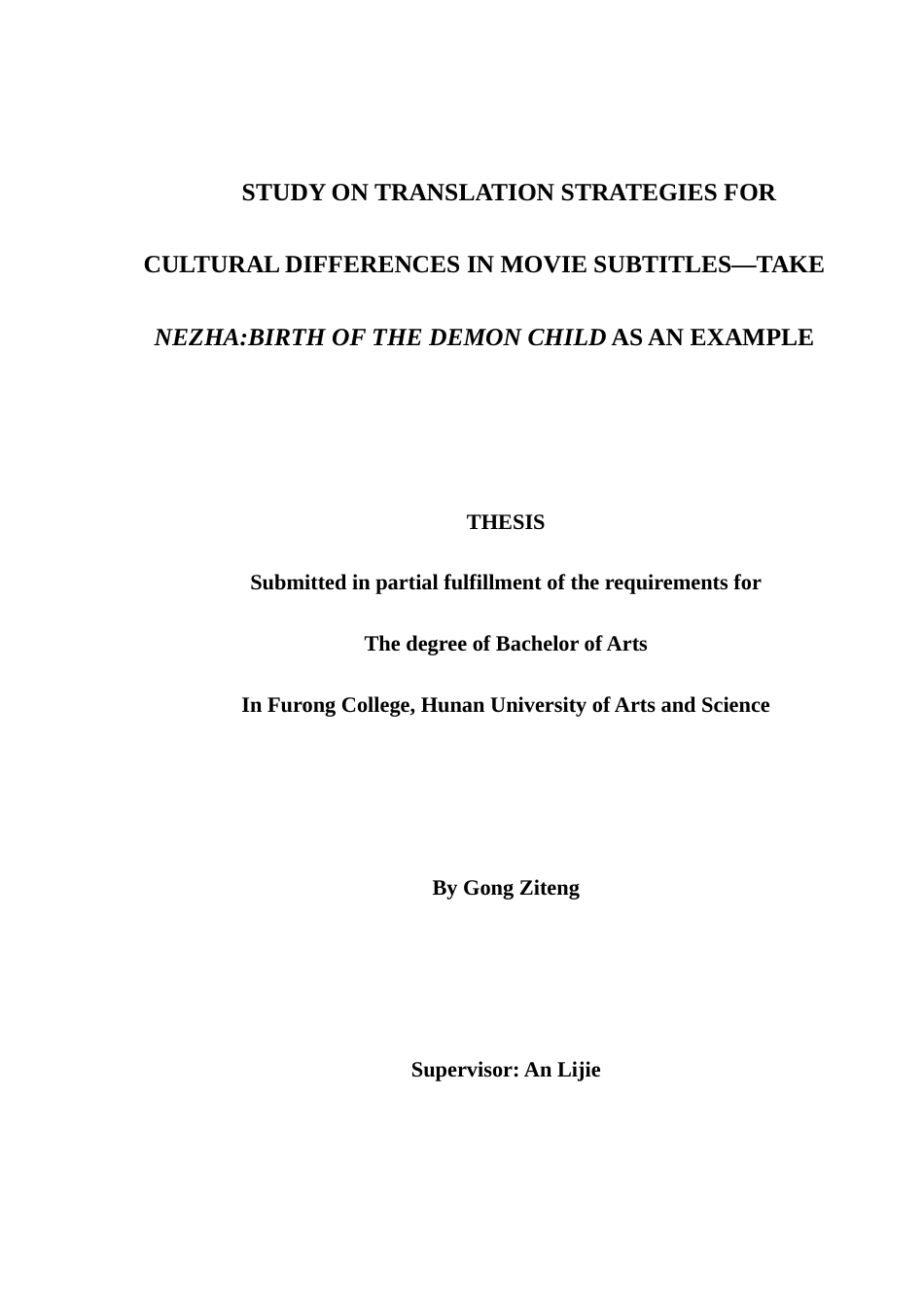 STUDY ON TRANSLATION STRATEGIES FOR CULTURAL DIFFERENCES IN MOVIE SUBTITLES—TAKE NEZHA:BIRTH OF THE DEMON CHILD AS AN EXAMPLE

THESIS

Submitted in partial fulfillment of the requirements for

The degree of Bachelor of Arts

In Furong College, Hunan University of Arts and Science

By Gong Ziteng

Supervisor: An Lijie